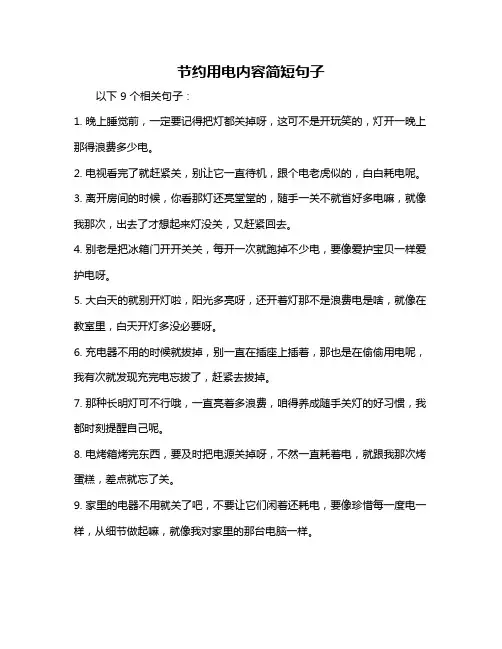 节约用电内容简短句子

以下 9 个相关句子：

1. 晚上睡觉前，一定要记得把灯都关掉呀，这可不是开玩笑的，灯开一晚上那得浪费多少电。

2. 电视看完了就赶紧关，别让它一直待机，跟个电老虎似的，白白耗电呢。

3. 离开房间的时候，你看那灯还亮堂堂的，随手一关不就省好多电嘛，就像我那次，出去了才想起来灯没关，又赶紧回去。

4. 别老是把冰箱门开开关关，每开一次就跑掉不少电，要像爱护宝贝一样爱护电呀。

5. 大白天的就别开灯啦，阳光多亮呀，还开着灯那不是浪费电是啥，就像在教室里，白天开灯多没必要呀。

6. 充电器不用的时候就拔掉，别一直在插座上插着，那也是在偷偷用电呢，我有次就发现充完电忘拔了，赶紧去拔掉。

7. 那种长明灯可不行哦，一直亮着多浪费，咱得养成随手关灯的好习惯，我都时刻提醒自己呢。

8. 电烤箱烤完东西，要及时把电源关掉呀，不然一直耗着电，就跟我那次烤蛋糕，差点就忘了关。

9. 家里的电器不用就关了吧，不要让它们闲着还耗电，要像珍惜每一度电一样，从细节做起嘛，就像我对家里的那台电脑一样。